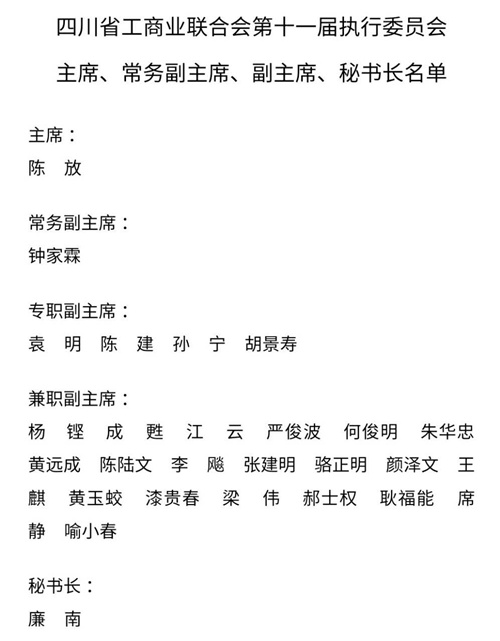 四川省工商业联合会第十一届执行委员会

主席、常务副主席、副主席、秘书长名单

主席：
陈　放

常务副主席：
钟家霖

专职副主席：
袁　明　陈　建　孙　宁　胡景寿

兼职副主席：
杨　铿　成　甦　江　云　严俊波　何俊明　朱华忠　黄远成　陈陆文　李　飚　张建明　骆正明　颜泽文　王　麒　黄玉蛟　漆贵春　梁　伟　郝士权　耿福能　席　静　喻小春

秘书长：
廉　南